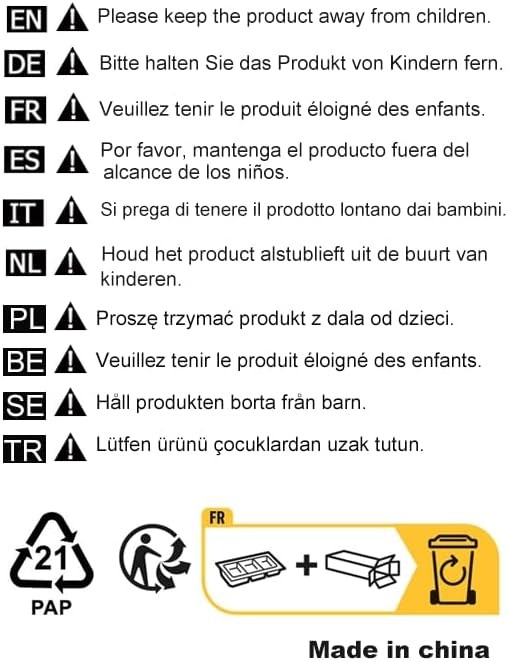 EN Please keep the product away from children.

DE Bitte halten Sie das Produkt von Kindern fern.

FR Veuillez tenir le produit éloigné des enfants.

ES Por favor, mantenga el producto fuera del alcance de los niños.

IT Si prega di tenere il prodotto lontano dai bambini.

NL Houd het product alstublieft uit de buurt van kinderen.

PL Proszę trzymać produkt z dala od dzieci.

BE Veuillez tenir le produit éloigné des enfants.

SE Håll produkten borta från barn.

TR Lütfen ürünü çocuklardan uzak tutun.

21
PAP

FR

+

Made in china